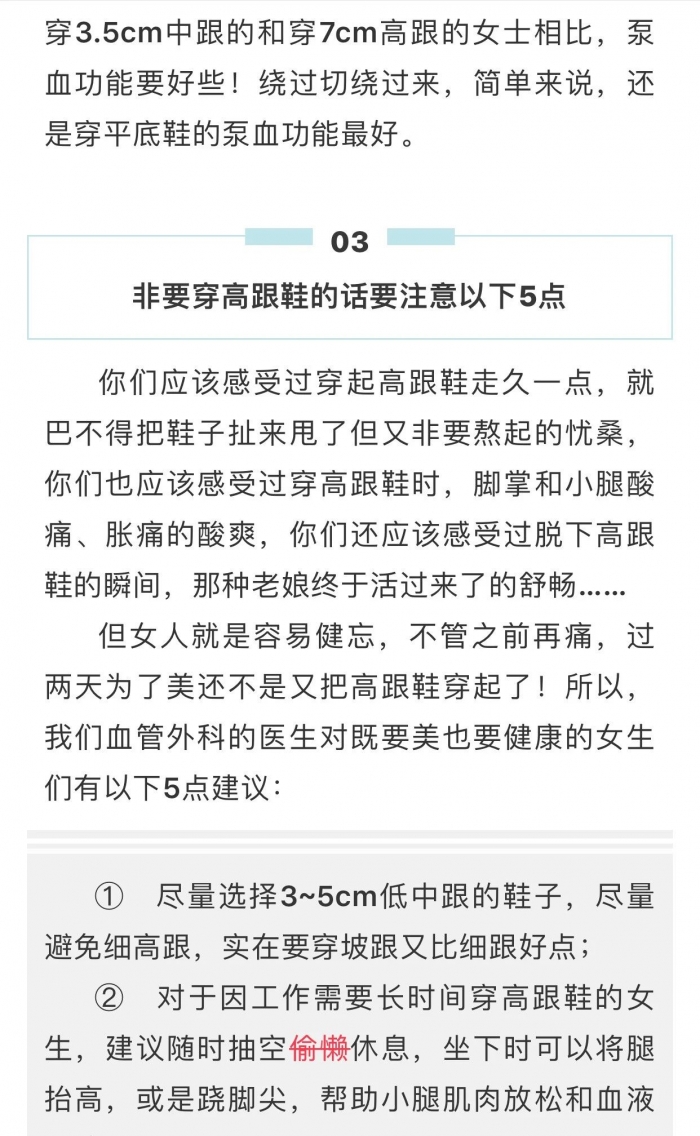 穿3.5cm中跟的和穿7cm高跟的女士相比，泵血功能要好些！绕过切绕过来，简单来说，还是穿平底鞋的泵血功能最好。

03

非要穿高跟鞋的话要注意以下5点

你们应该感受过穿起高跟鞋走久一点，就巴不得把鞋子扯来甩了但又非要熬起的忧桑，你们也应该感受过穿高跟鞋时，脚掌和小腿酸痛、胀痛的酸爽，你们还应该感受过脱下高跟鞋的瞬间，那种老娘终于活过来了的舒畅……

但女人就是容易健忘，不管之前再痛，过两天为了美还不是又把高跟鞋穿起了！所以，我们血管外科的医生对既要美也要健康的女生们有以下5点建议：

① 尽量选择3~5cm低中跟的鞋子，尽量避免细高跟，实在要穿坡跟又比细跟好点；

② 对于因工作需要长时间穿高跟鞋的女生，建议随时抽空偷懒休息，坐下时可以将腿抬高，或是跷脚尖，帮助小腿肌肉放松和血液